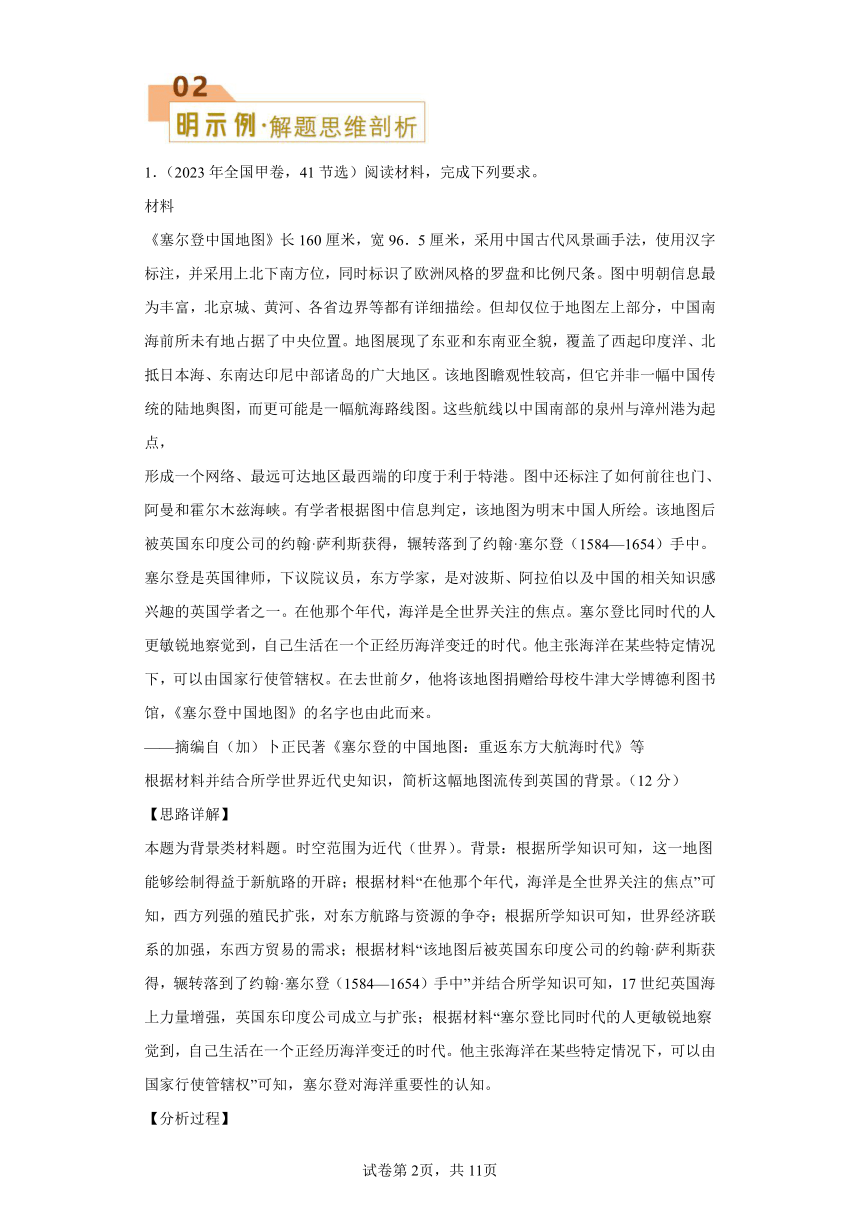 02
明示例·解题思维剖析

1．（2023 年全国甲卷，41 节选）阅读材料，完成下列要求。

材料

《塞尔登中国地图》长 160 厘米，宽 96．5 厘米，采用中国古代风景画手法，使用汉字标注，并采用上北下南方位，同时标识了欧洲风格的罗盘和比例尺条。图中明朝信息最为丰富，北京城、黄河、各省边界等都有详细描绘。但却仅位于地图左上部分，中国南海前所未有地占据了中央位置。地图展现了东亚和东南亚全貌，覆盖了西起印度洋、北抵日本海、东南达印尼中部诸岛的广大地区。该地图瞻观性较高，但它并非一幅中国传统的陆地舆图，而更可能是一幅航海路线图。这些航线以中国南部的泉州与漳州港为起点，

形成一个网络、最远可达地区最西端的印度于利于特港。图中还标注了如何前往也门、阿曼和霍尔木兹海峡。有学者根据图中信息判定，该地图为明末中国人所绘。该地图后被英国东印度公司的约翰·萨利斯获得，辗转落到了约翰·塞尔登（1584—1654）手中。塞尔登是英国律师，下议院议员，东方学家，是对波斯、阿拉伯以及中国的相关知识感兴趣的英国学者之一。在他那个年代，海洋是全世界关注的焦点。塞尔登比同时代的人更敏锐地察觉到，自己生活在一个正经历海洋变迁的时代。他主张海洋在某些特定情况下，可以由国家行使管辖权。在去世前夕，他将该地图捐赠给母校牛津大学博德利图书馆，《塞尔登中国地图》的名字也由此而来。

——摘编自（加）卜正民著《塞尔登的中国地图：重返东方大航海时代》等

根据材料并结合所学世界近代史知识，简析这幅地图流传到英国的背景。（12 分）

【思路详解】

本题为背景类材料题。时空范围为近代（世界）。背景：根据所学知识可知，这一地图能够绘制得益于新航路的开辟；根据材料“在他那个年代，海洋是全世界关注的焦点”可知，西方列强的殖民扩张，对东方航路与资源的争夺；根据所学知识可知，世界经济联系的加强，东西方贸易的需求；根据材料“该地图后被英国东印度公司的约翰·萨利斯获得，辗转落到了约翰·塞尔登（1584—1654）手中”并结合所学知识可知，17 世纪英国海上力量增强，英国东印度公司成立与扩张；根据材料“塞尔登比同时代的人更敏锐地察觉到，自己生活在一个正经历海洋变迁的时代。他主张海洋在某些特定情况下，可以由国家行使管辖权”可知，塞尔登对海洋重要性的认知。

【分析过程】

试卷第 2页，共 11页